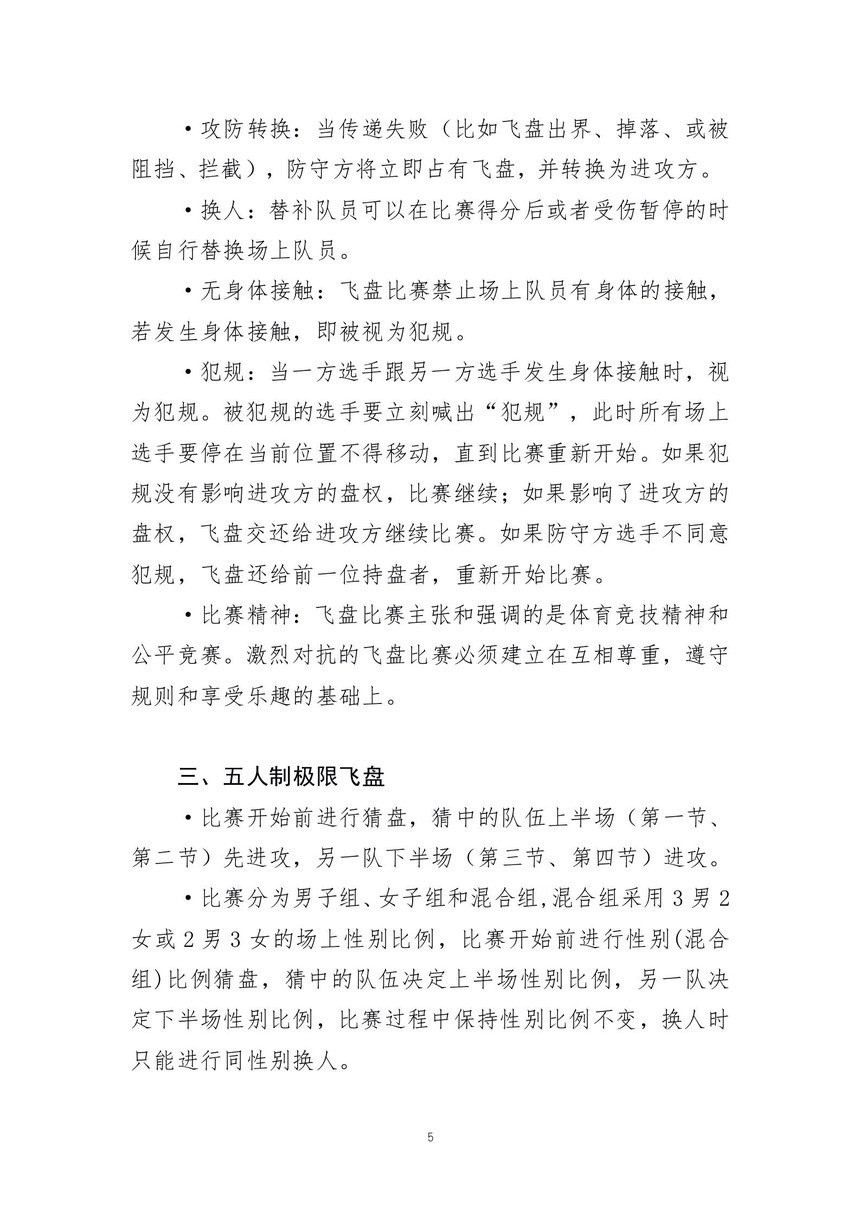 • 攻防转换：当传递失败（比如飞盘出界、掉落、或被阻挡、拦截），防守方将立即占有飞盘，并转换为进攻方。

• 换人：替补队员可以在比赛得分后或者受伤暂停的时候自行替换场上队员。

• 无身体接触：飞盘比赛禁止场上队员有身体的接触，若发生身体接触，即被视为犯规。

• 犯规：当一方选手跟另一方选手发生身体接触时，视为犯规。被犯规的选手要立刻喊出“犯规”，此时所有场上选手要停在当前位置不得移动，直到比赛重新开始。如果犯规没有影响进攻方的盘权，比赛继续；如果影响了进攻方的盘权，飞盘交还给进攻方继续比赛。如果防守方选手不同意犯规，飞盘还给前一位持盘者，重新开始比赛。

• 比赛精神：飞盘比赛主张和强调的是体育竞技精神和公平竞赛。激烈对抗的飞盘比赛必须建立在互相尊重，遵守规则和享受乐趣的基础上。

三、五人制极限飞盘

• 比赛开始前进行猜盘，猜中的队伍上半场（第一节、第二节）先进攻，另一队下半场（第三节、第四节）进攻。

• 比赛分为男子组、女子组和混合组，混合组采用3男2女或2男3女的场上性别比例，比赛开始前进行性别(混合组)比例猜盘，猜中的队伍决定上半场性别比例，另一队决定下半场性别比例，比赛过程中保持性别比例不变，换人时只能进行同性别换人。

5